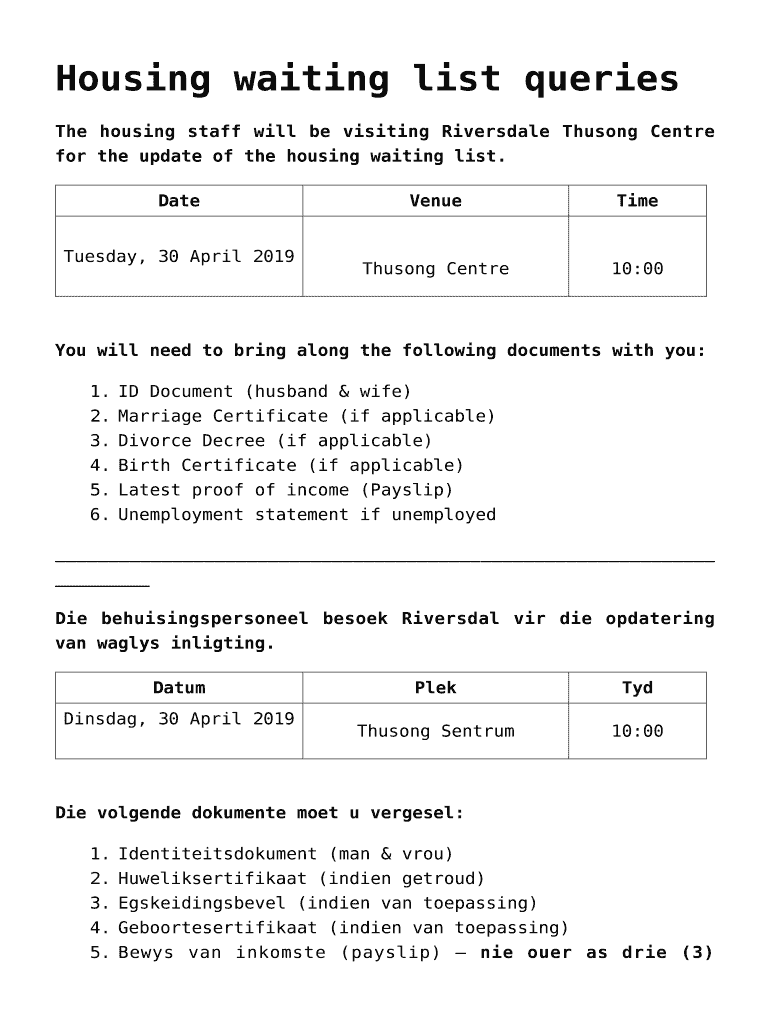 Housing waiting list queries

The housing staff will be visiting Riversdale Thusong Centre for the update of the housing waiting list.

| Date | Venue | Time |
|---|---|---|
| Tuesday, 30 April 2019 | Thusong Centre | 10:00 |

You will need to bring along the following documents with you:

1. ID Document (husband & wife)
2. Marriage Certificate (if applicable)
3. Divorce Decree (if applicable)
4. Birth Certificate (if applicable)
5. Latest proof of income (Payslip)
6. Unemployment statement if unemployed

Die behuisingspersoneel besoek Riversdal vir die opdatering van waglys inligting.

| Datum | Plek | Tyd |
|---|---|---|
| Dinsdag, 30 April 2019 | Thusong Sentrum | 10:00 |

Die volgende dokumente moet u vergesel:

1. Identiteitsdokument (man & vrou)
2. Huweliksertifikaat (indien getroud)
3. Egskeidingsbevel (indien van toepassing)
4. Geboortesertifikaat (indien van toepassing)
5. Bewys van inkomste (payslip) – nie ouer as drie (3)